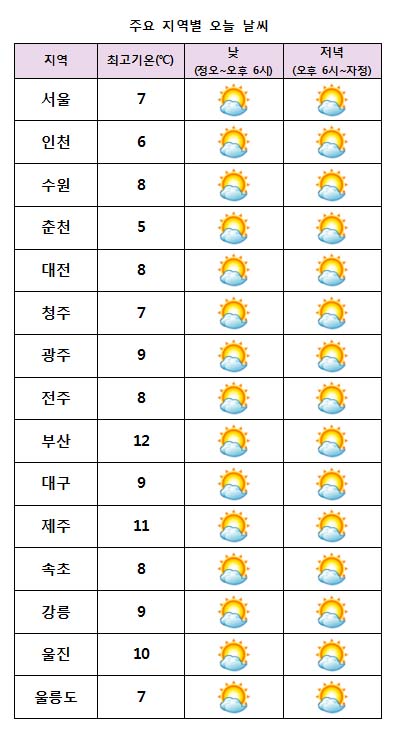 주요 지역별 오늘 날씨

| 지역 | 최고기온(℃) | 낮 (정오~오후 6시) | 저녁 (오후 6시~자정) |
|---|---|---|---|
| 서울 | 7 | | |
| 인천 | 6 | | |
| 수원 | 8 | | |
| 춘천 | 5 | | |
| 대전 | 8 | | |
| 청주 | 7 | | |
| 광주 | 9 | | |
| 전주 | 8 | | |
| 부산 | 12 | | |
| 대구 | 9 | | |
| 제주 | 11 | | |
| 속초 | 8 | | |
| 강릉 | 9 | | |
| 울진 | 10 | | |
| 울릉도 | 7 | | |